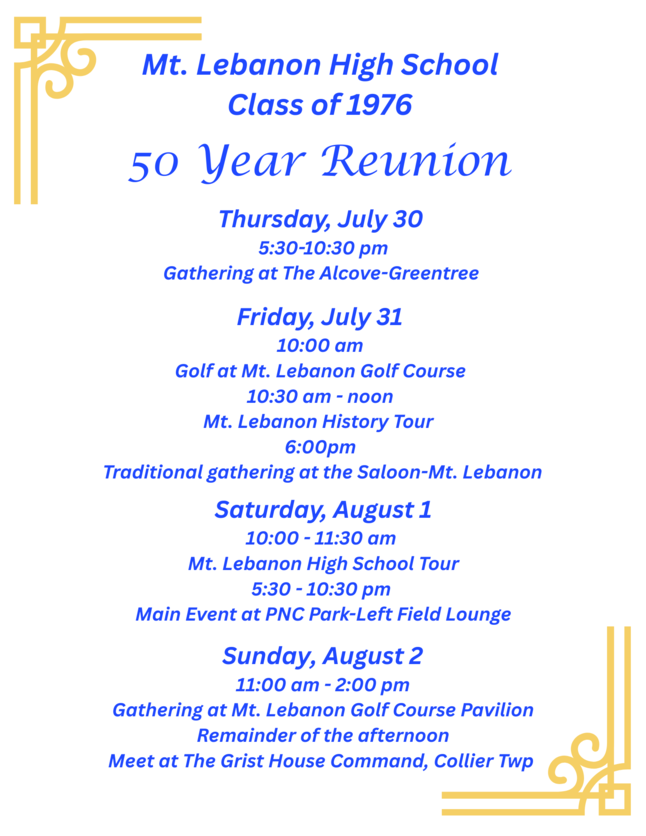 Mt. Lebanon High School
Class of 1976

50 Year Reunion

Thursday, July 30
5:30-10:30 pm
Gathering at The Alcove-Greentree

Friday, July 31
10:00 am
Golf at Mt. Lebanon Golf Course
10:30 am - noon
Mt. Lebanon History Tour
6:00pm
Traditional gathering at the Saloon-Mt. Lebanon

Saturday, August 1
10:00 - 11:30 am
Mt. Lebanon High School Tour
5:30 - 10:30 pm
Main Event at PNC Park-Left Field Lounge

Sunday, August 2
11:00 am - 2:00 pm
Gathering at Mt. Lebanon Golf Course Pavilion
Remainder of the afternoon
Meet at The Grist House Command, Collier Twp